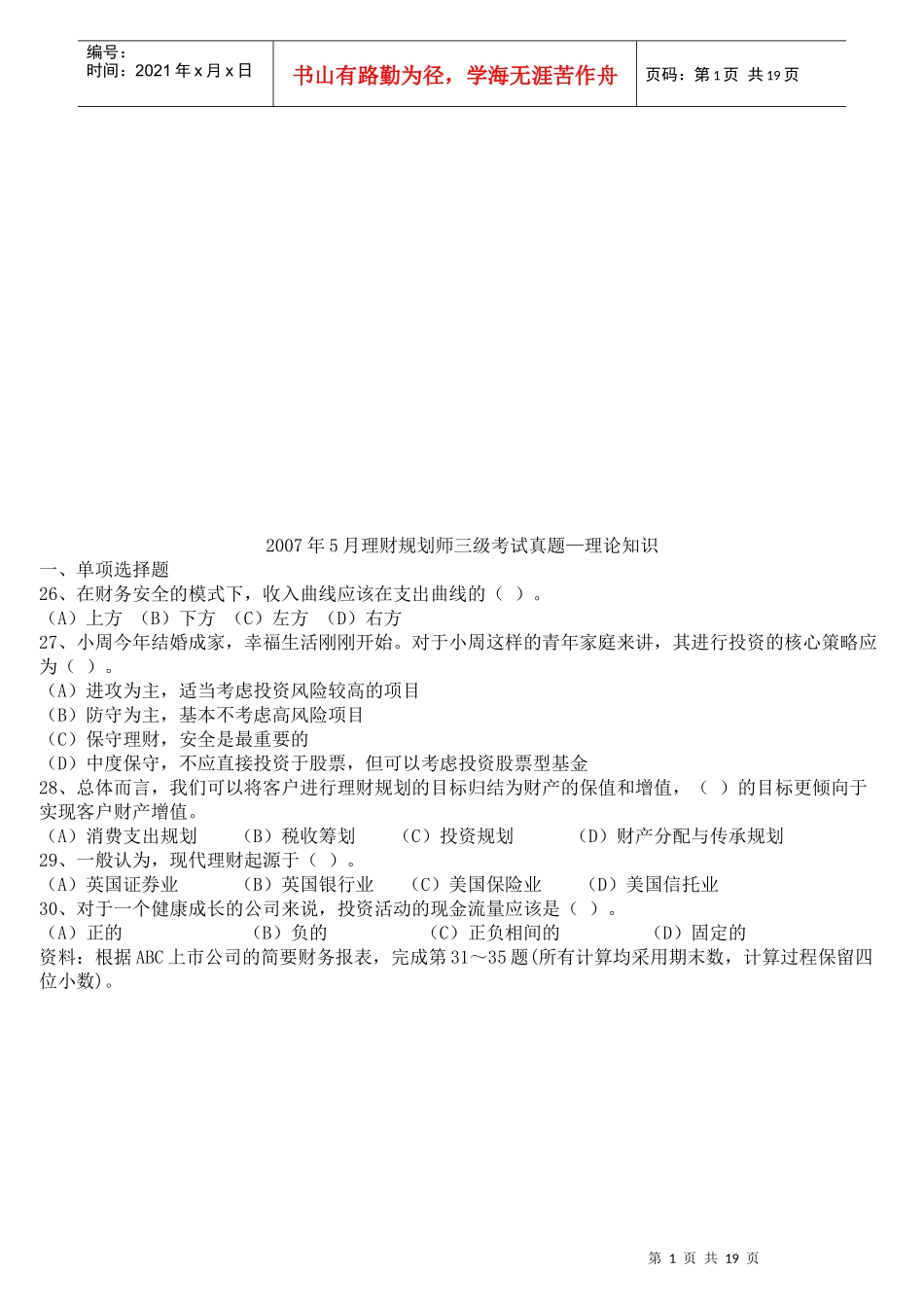 编号：
时间：2021年x月x日

书山有路勤为径，学海无涯苦作舟

页码：第1页 共19页

2007年5月理财规划师三级考试真题—理论知识

一、单项选择题

26、在财务安全的模式下，收入曲线应该在支出曲线的（ ）。
（A）上方 （B）下方 （C）左方 （D）右方

27、小周今年结婚成家，幸福生活刚刚开始。对于小周这样的青年家庭来讲，其进行投资的核心策略应为（ ）。
（A）进攻为主，适当考虑投资风险较高的项目
（B）防守为主，基本不考虑高风险项目
（C）保守理财，安全是最重要的
（D）中度保守，不应直接投资于股票，但可以考虑投资股票型基金

28、总体而言，我们可以将客户进行理财规划的目标归结为财产的保值和增值，（ ）的目标更倾向于实现客户财产增值。
（A）消费支出规划 （B）税收筹划 （C）投资规划 （D）财产分配与传承规划

29、一般认为，现代理财起源于（ ）。
（A）英国证券业 （B）英国银行业 （C）美国保险业 （D）美国信托业

30、对于一个健康成长的公司来说，投资活动的现金流量应该是（ ）。
（A）正的 （B）负的 （C）正负相间的 （D）固定的

资料：根据ABC上市公司的简要财务报表，完成第31～35题(所有计算均采用期末数，计算过程保留四位小数)。

第 1 页 共 19 页